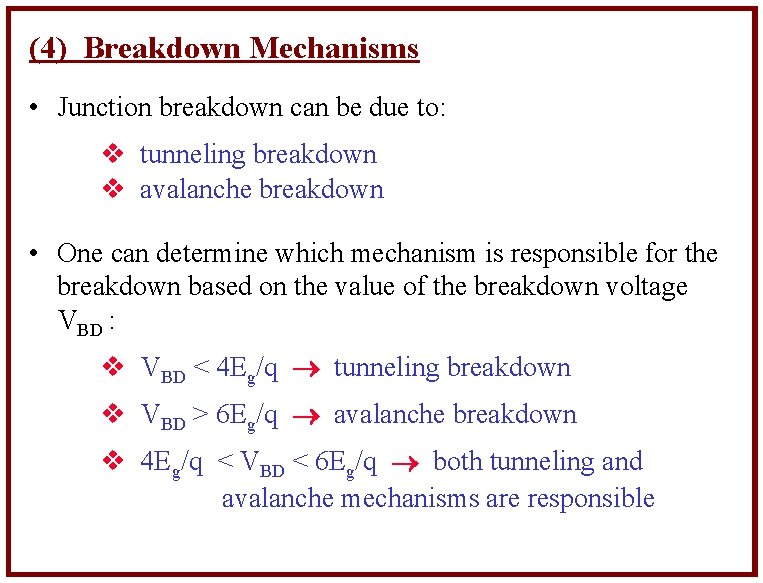 (4) Breakdown Mechanisms

• Junction breakdown can be due to:

❖ tunneling breakdown
❖ avalanche breakdown

• One can determine which mechanism is responsible for the breakdown based on the value of the breakdown voltage $V_{BD}$ :

❖ $V_{BD} < 4E_g/q \rightarrow$ tunneling breakdown
❖ $V_{BD} > 6E_g/q \rightarrow$ avalanche breakdown
❖ $4E_g/q < V_{BD} < 6E_g/q \rightarrow$ both tunneling and avalanche mechanisms are responsible